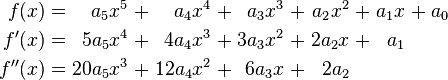 $f(x) = a_5x^5 + a_4x^4 + a_3x^3 + a_2x^2 + a_1x + a_0$
$f'(x) = 5a_5x^4 + 4a_4x^3 + 3a_3x^2 + 2a_2x + a_1$
$f''(x) = 20a_5x^3 + 12a_4x^2 + 6a_3x + 2a_2$